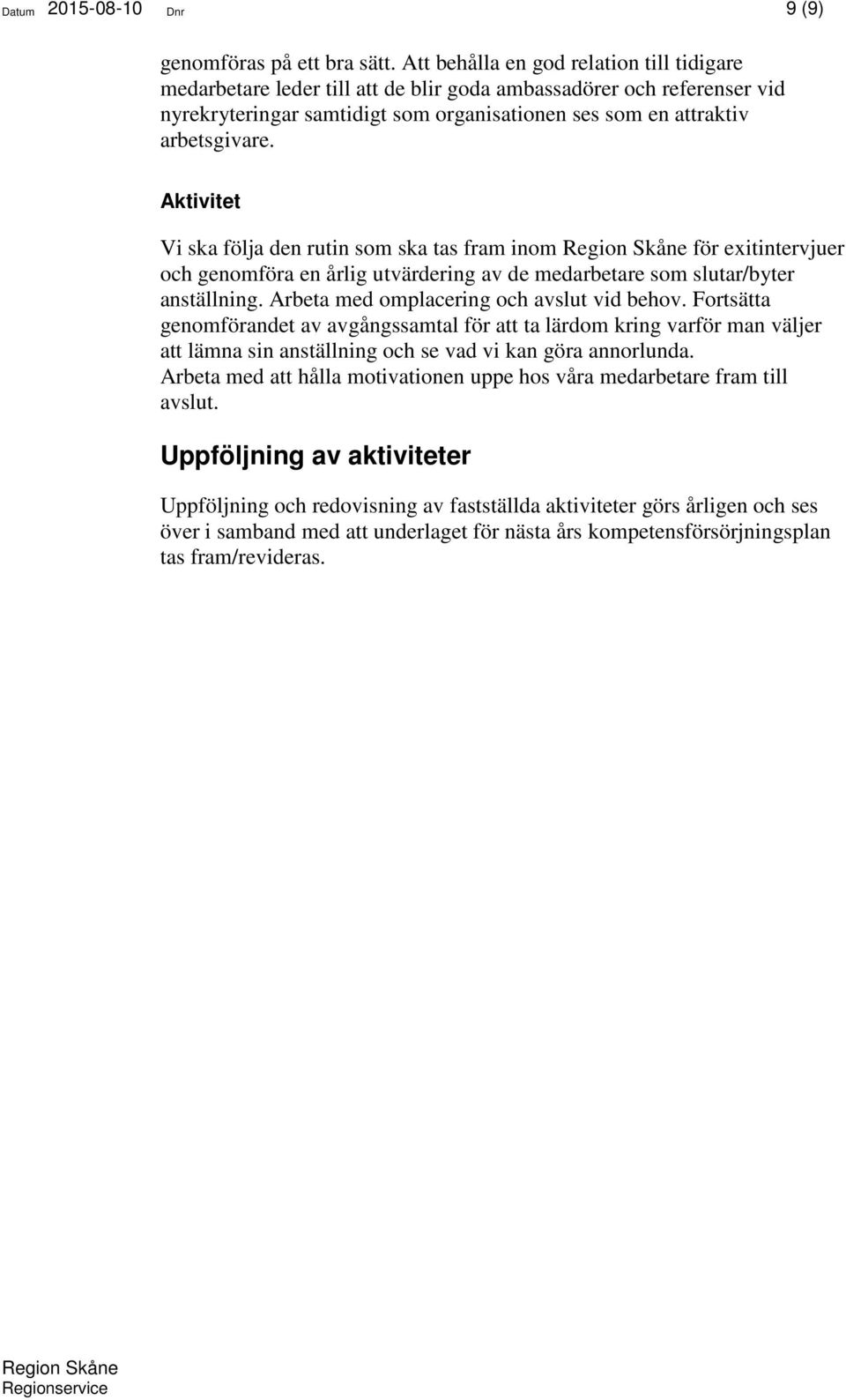 Datum 2015-08-10 Dnr 9 (9)

genomföras på ett bra sätt. Att behålla en god relation till tidigare medarbetare leder till att de blir goda ambassadörer och referenser vid nyrekryteringar samtidigt som organisationen ses som en attraktiv arbetsgivare.

Aktivitet

Vi ska följa den rutin som ska tas fram inom Region Skåne för exitintervjuer och genomföra en årlig utvärdering av de medarbetare som slutar/byter anställning. Arbeta med omplacering och avslut vid behov. Fortsätta genomförandet av avgångssamtal för att ta lärdom kring varför man väljer att lämna sin anställning och se vad vi kan göra annorlunda. Arbeta med att hålla motivationen uppe hos våra medarbetare fram till avslut.

Uppföljning av aktiviteter

Uppföljning och redovisning av fastställda aktiviteter görs årligen och ses över i samband med att underlaget för nästa års kompetensförsörjningsplan tas fram/revideras.

Region Skåne
Regionservice